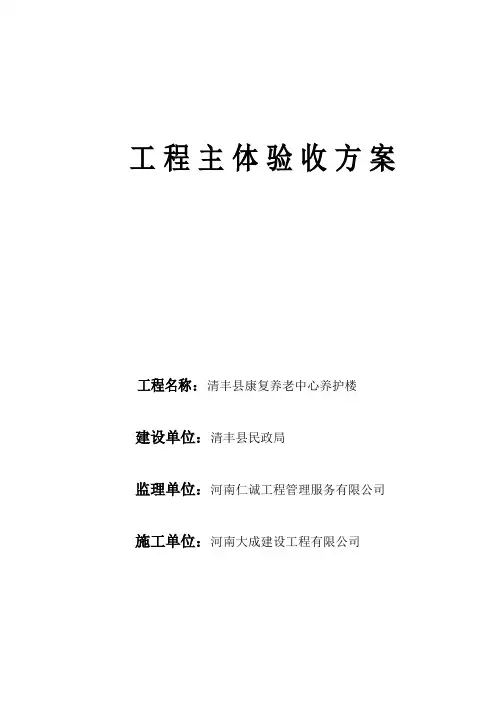 工程主体验收方案

工程名称：清丰县康复养老中心养护楼

建设单位：清丰县民政局

监理单位：河南仁诚工程管理服务有限公司

施工单位：河南大成建设工程有限公司